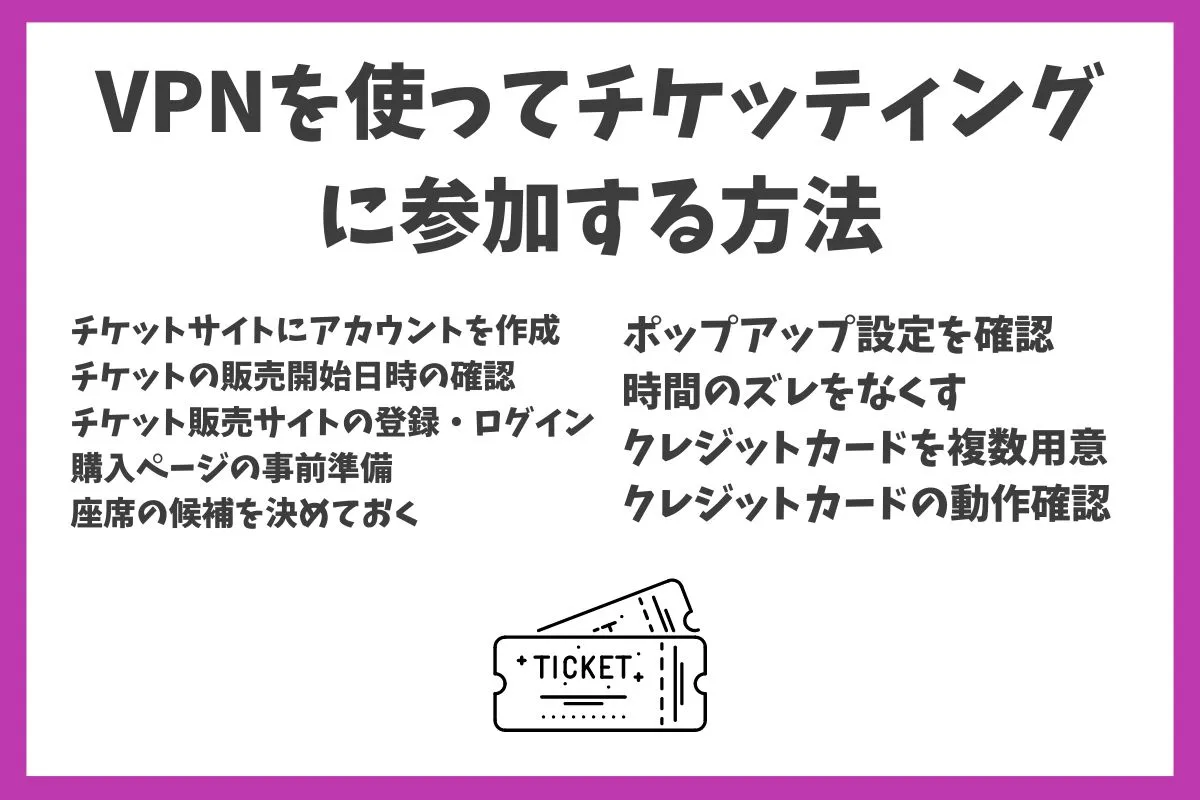 VPNを使ってチケッティングに参加する方法

チケットサイトにアカウントを作成
チケットの販売開始日時の確認
チケット販売サイトの登録・ログイン
購入ページの事前準備
座席の候補を決めておく

ポップアップ設定を確認
時間のズレをなくす
クレジットカードを複数用意
クレジットカードの動作確認

TICKET